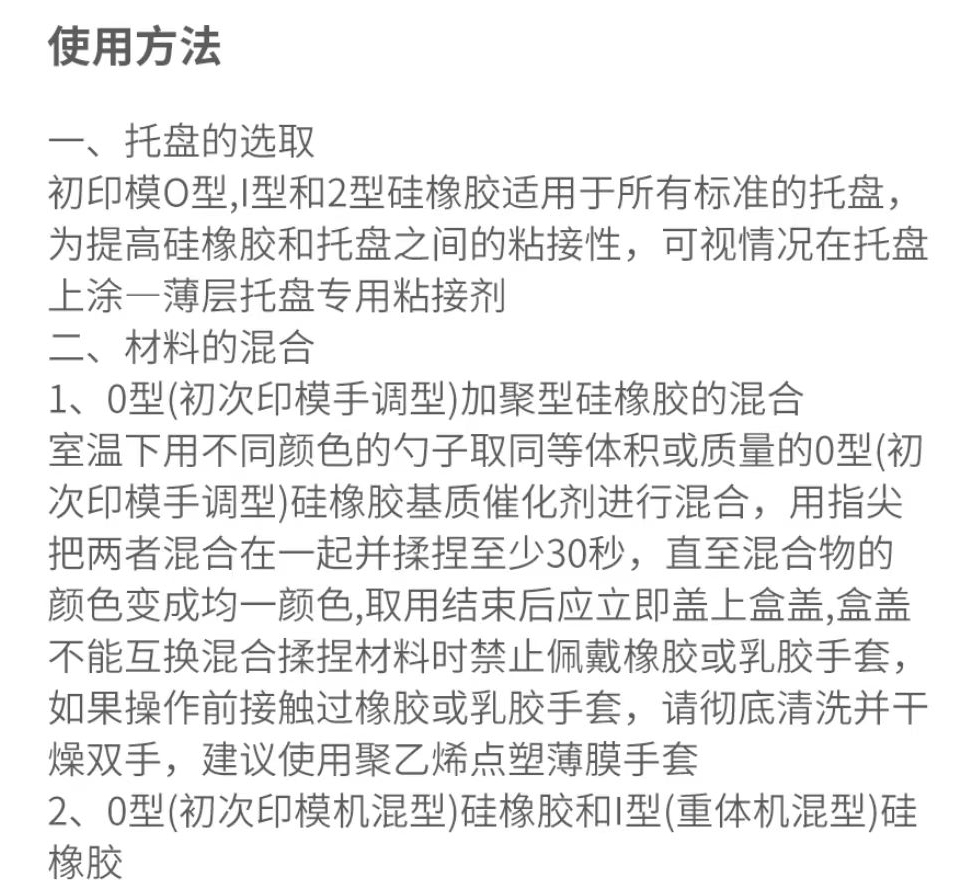 使用方法

一、托盘的选取
初印模O型,I型和2型硅橡胶适用于所有标准的托盘，为提高硅橡胶和托盘之间的粘接性，可视情况在托盘上涂一薄层托盘专用粘接剂
二、材料的混合
1、0型(初次印模手调型)加聚型硅橡胶的混合
室温下用不同颜色的勺子取同等体积或质量的0型(初次印模手调型)硅橡胶基质催化剂进行混合，用指尖把两者混合在一起并揉捏至少30秒，直至混合物的颜色变成均一颜色,取用结束后应立即盖上盒盖,盒盖不能互换混合揉捏材料时禁止佩戴橡胶或乳胶手套，如果操作前接触过橡胶或乳胶手套，请彻底清洗并干燥双手，建议使用聚乙烯点塑薄膜手套
2、0型(初次印模机混型)硅橡胶和I型(重体机混型)硅橡胶